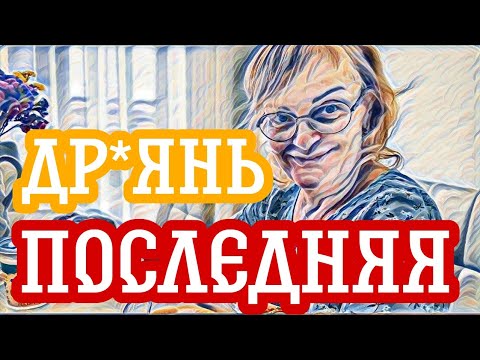 ДР*ЯНЬ
ПОСЛЕДНЯЯ